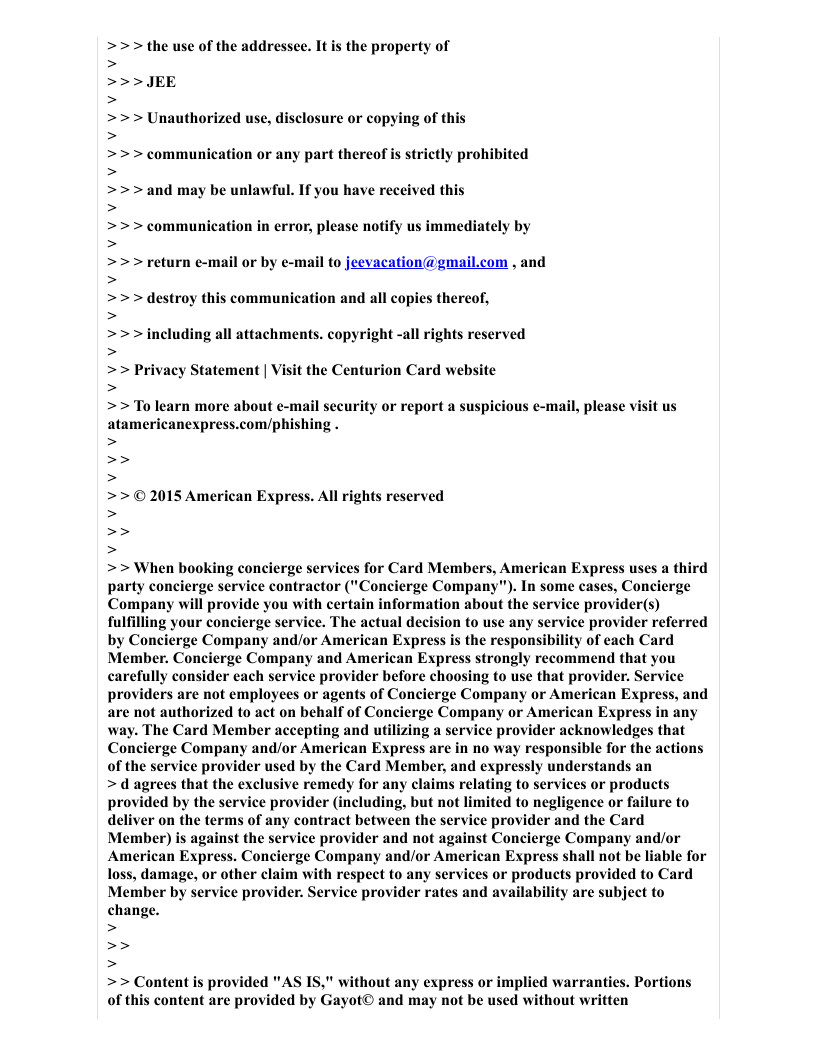 > > > the use of the addressee. It is the property of
>
> > > JEE
>
> > > Unauthorized use, disclosure or copying of this
>
> > > communication or any part thereof is strictly prohibited
>
> > > and may be unlawful. If you have received this
>
> > > communication in error, please notify us immediately by
>
> > > return e-mail or by e-mail to jeevacation@gmail.com , and
>
> > > destroy this communication and all copies thereof,
>
> > > including all attachments. copyright -all rights reserved
>
> > Privacy Statement | Visit the Centurion Card website
>
> > To learn more about e-mail security or report a suspicious e-mail, please visit us atamericanexpress.com/phishing .
>
> >
>
> > © 2015 American Express. All rights reserved
>
> >
>
> > When booking concierge services for Card Members, American Express uses a third party concierge service contractor ("Concierge Company"). In some cases, Concierge Company will provide you with certain information about the service provider(s) fulfilling your concierge service. The actual decision to use any service provider referred by Concierge Company and/or American Express is the responsibility of each Card Member. Concierge Company and American Express strongly recommend that you carefully consider each service provider before choosing to use that provider. Service providers are not employees or agents of Concierge Company or American Express, and are not authorized to act on behalf of Concierge Company or American Express in any way. The Card Member accepting and utilizing a service provider acknowledges that Concierge Company and/or American Express are in no way responsible for the actions of the service provider used by the Card Member, and expressly understands an
> d agrees that the exclusive remedy for any claims relating to services or products provided by the service provider (including, but not limited to negligence or failure to deliver on the terms of any contract between the service provider and the Card Member) is against the service provider and not against Concierge Company and/or American Express. Concierge Company and/or American Express shall not be liable for loss, damage, or other claim with respect to any services or products provided to Card Member by service provider. Service provider rates and availability are subject to change.
>
> >
>
> > Content is provided "AS IS," without any express or implied warranties. Portions of this content are provided by Gayot© and may not be used without written